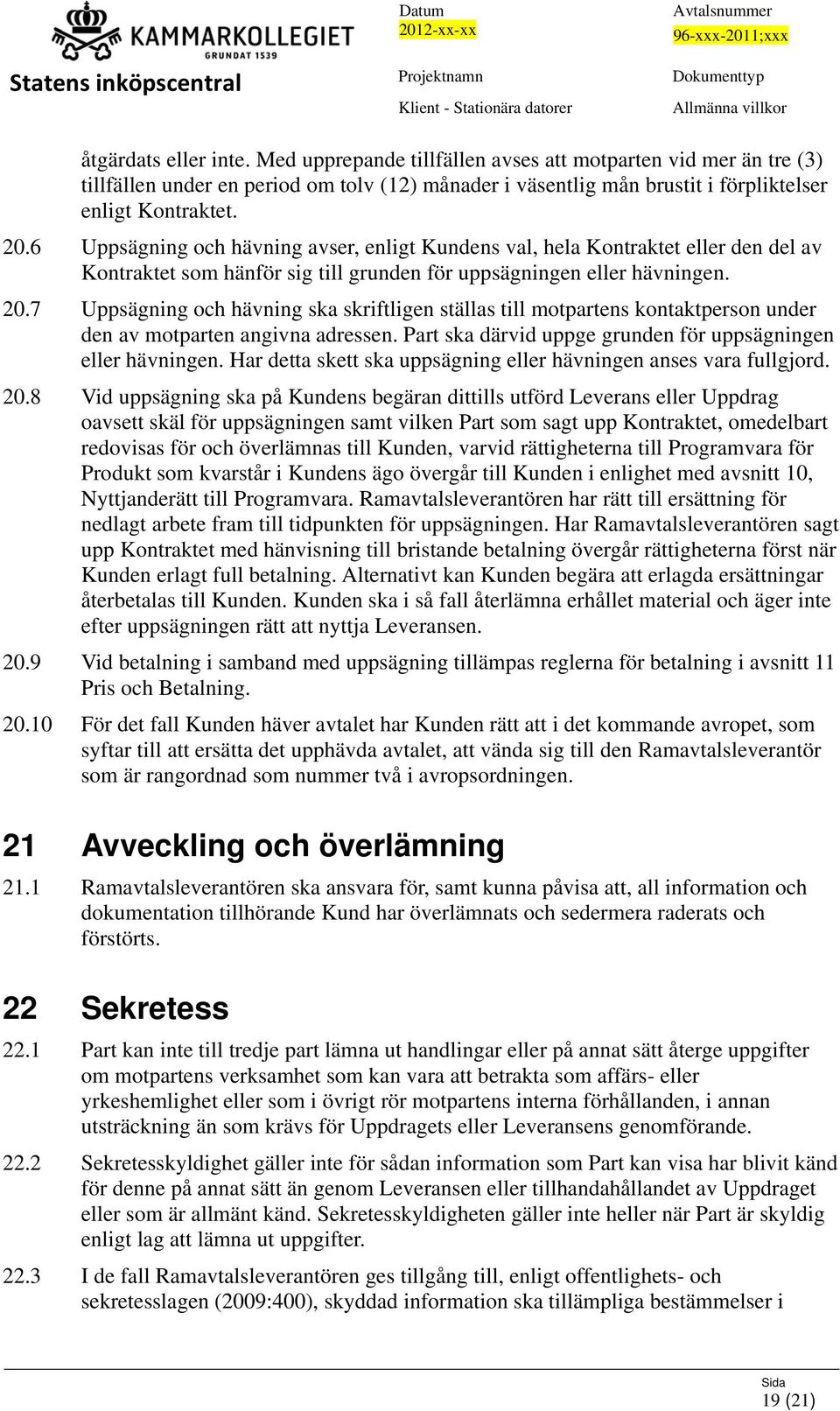 KAMMARKOLLEGIET
GRUNDAT 1539
Statens inköpscentral

Datum
2012-xx-xx

Avtalsnummer
96-xxx-2011;xxx

Projektnamn
Klient - Stationära datorer

Dokumenttyp
Allmänna villkor

åtgärdats eller inte. Med upprepande tillfällen avses att motparten vid mer än tre (3) tillfällen under en period om tolv (12) månader i väsentlig mån brustit i förpliktelser enligt Kontraktet.

20.6 Uppsägning och hävning avser, enligt Kundens val, hela Kontraktet eller den del av Kontraktet som hänför sig till grunden för uppsägningen eller hävningen.

20.7 Uppsägning och hävning ska skriftligen ställas till motpartens kontaktperson under den av motparten angivna adressen. Part ska därvid uppge grunden för uppsägningen eller hävningen. Har detta skett ska uppsägning eller hävningen anses vara fullgjord.

20.8 Vid uppsägning ska på Kundens begäran dittills utförd Leverans eller Uppdrag oavsett skäl för uppsägningen samt vilken Part som sagt upp Kontraktet, omedelbart redovisas för och överlämnas till Kunden, varvid rättigheterna till Programvara för Produkt som kvarstår i Kundens ägo övergår till Kunden i enlighet med avsnitt 10, Nyttjanderätt till Programvara. Ramavtalsleverantören har rätt till ersättning för nedlagt arbete fram till tidpunkten för uppsägningen. Har Ramavtalsleverantören sagt upp Kontraktet med hänvisning till bristande betalning övergår rättigheterna först när Kunden erlagt full betalning. Alternativt kan Kunden begära att erlagda ersättningar återbetalas till Kunden. Kunden ska i så fall återlämna erhållet material och äger inte efter uppsägningen rätt att nyttja Leveransen.

20.9 Vid betalning i samband med uppsägning tillämpas reglerna för betalning i avsnitt 11 Pris och Betalning.

20.10 För det fall Kunden häver avtalet har Kunden rätt att i det kommande avropet, som syftar till att ersätta det upphävda avtalet, att vända sig till den Ramavtalsleverantör som är rangordnad som nummer två i avropsordningen.

21 Avveckling och överlämning

21.1 Ramavtalsleverantören ska ansvara för, samt kunna påvisa att, all information och dokumentation tillhörande Kund har överlämnats och sedermera raderats och förstörts.

22 Sekretess

22.1 Part kan inte till tredje part lämna ut handlingar eller på annat sätt återge uppgifter om motpartens verksamhet som kan vara att betrakta som affärs- eller yrkeshemlighet eller som i övrigt rör motpartens interna förhållanden, i annan utsträckning än som krävs för Uppdragets eller Leveransens genomförande.

22.2 Sekretesskyldighet gäller inte för sådan information som Part kan visa har blivit känd för denne på annat sätt än genom Leveransen eller tillhandahållandet av Uppdraget eller som är allmänt känd. Sekretesskyldigheten gäller inte heller när Part är skyldig enligt lag att lämna ut uppgifter.

22.3 I de fall Ramavtalsleverantören ges tillgång till, enligt offentlighets- och sekretesslagen (2009:400), skyddad information ska tillämpliga bestämmelser i

Sida
19 (21)